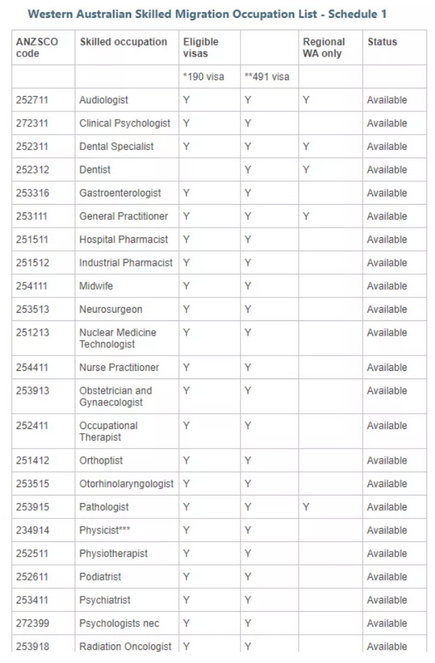 Western Australian Skilled Migration Occupation List - Schedule 1

| ANZSCO code | Skilled occupation | Eligible visas | | Regional WA only | Status |
|---|---|---|---|---|---|
| | | *190 visa | **491 visa | | |
| 252711 | Audiologist | Y | Y | Y | Available |
| 272311 | Clinical Psychologist | Y | Y | | Available |
| 252311 | Dental Specialist | Y | Y | Y | Available |
| 252312 | Dentist | | Y | Y | Available |
| 253316 | Gastroenterologist | Y | Y | | Available |
| 253111 | General Practitioner | Y | Y | Y | Available |
| 251511 | Hospital Pharmacist | Y | Y | | Available |
| 251512 | Industrial Pharmacist | Y | Y | | Available |
| 254111 | Midwife | Y | Y | | Available |
| 253513 | Neurosurgeon | Y | Y | | Available |
| 251213 | Nuclear Medicine Technologist | Y | Y | | Available |
| 254411 | Nurse Practitioner | Y | Y | | Available |
| 253913 | Obstetrician and Gynaecologist | Y | Y | | Available |
| 252411 | Occupational Therapist | Y | Y | | Available |
| 251412 | Orthoptist | Y | Y | | Available |
| 253515 | Otorhinolaryngologist | Y | Y | | Available |
| 253915 | Pathologist | Y | Y | Y | Available |
| 234914 | Physicist*** | Y | Y | | Available |
| 252511 | Physiotherapist | Y | Y | | Available |
| 252611 | Podiatrist | Y | Y | | Available |
| 253411 | Psychiatrist | Y | Y | | Available |
| 272399 | Psychologists nec | Y | Y | | Available |
| 253918 | Radiation Oncologist | Y | Y | | Available |